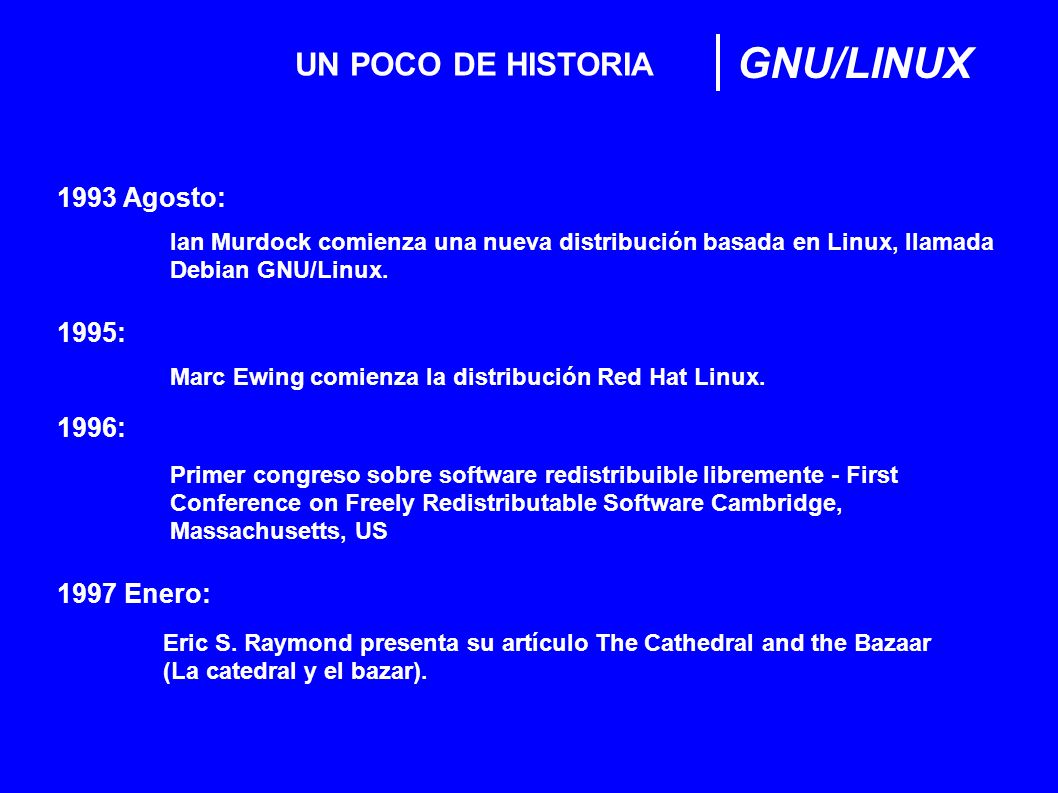 UN POCO DE HISTORIA

GNU/LINUX

1993 Agosto:

Ian Murdock comienza una nueva distribución basada en Linux, llamada Debian GNU/Linux.

1995:

Marc Ewing comienza la distribución Red Hat Linux.

1996:

Primer congreso sobre software redistribuible libremente - First Conference on Freely Redistributable Software Cambridge, Massachusetts, US

1997 Enero:

Eric S. Raymond presenta su artículo The Cathedral and the Bazaar (La catedral y el bazar).